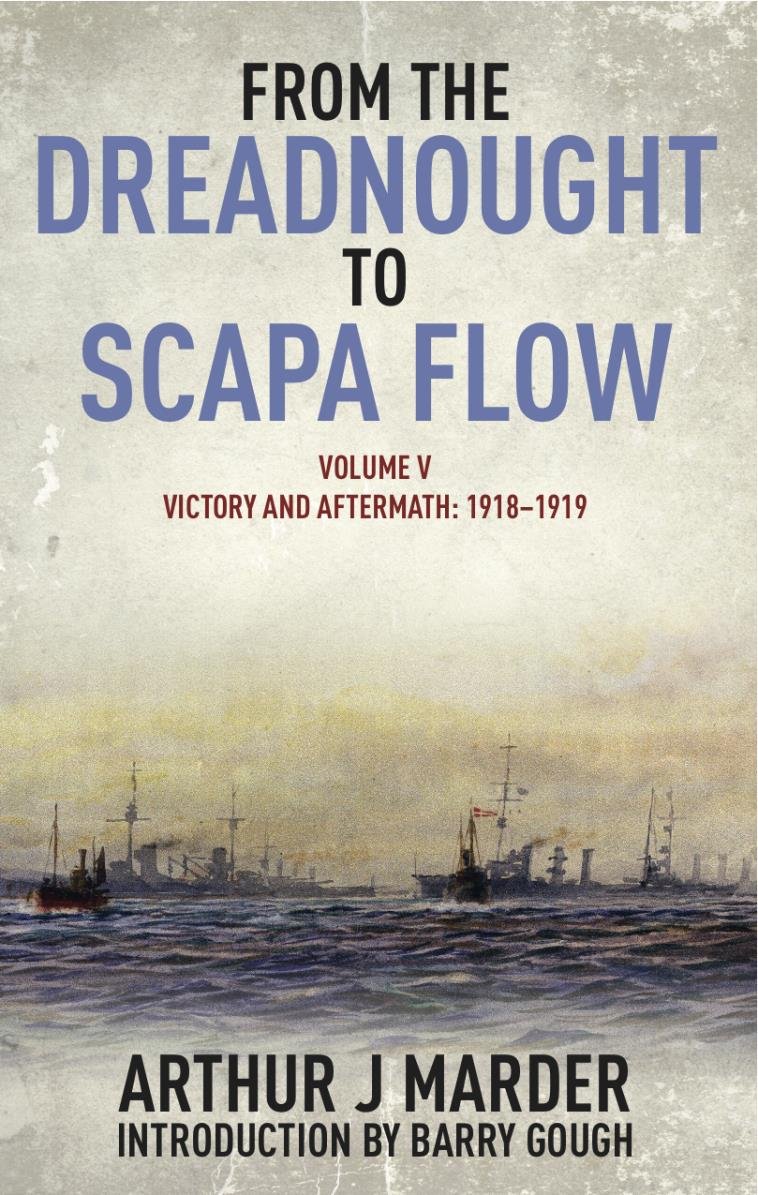 FROM THE
DREADNOUGHT
TO
SCAPA FLOW

VOLUME V
VICTORY AND AFTERMATH: 1918–1919

ARTHUR J MARDER
INTRODUCTION BY BARRY GOUGH